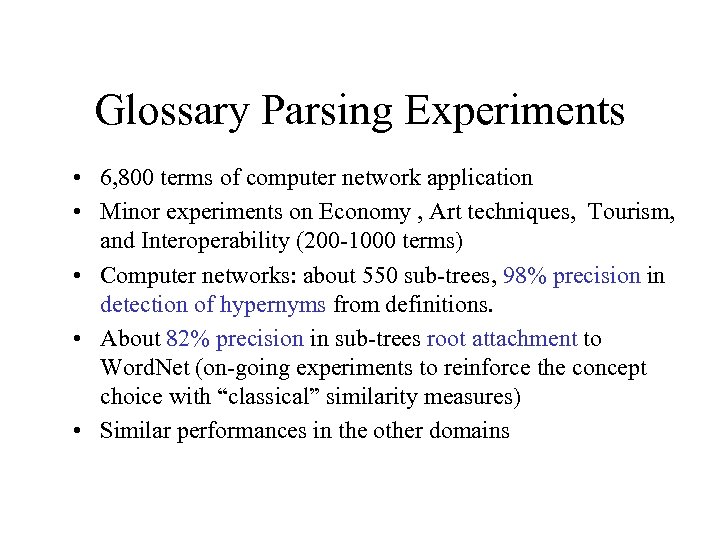 Glossary Parsing Experiments

• 6,800 terms of computer network application
• Minor experiments on Economy , Art techniques, Tourism, and Interoperability (200-1000 terms)
• Computer networks: about 550 sub-trees, 98% precision in detection of hypernyms from definitions.
• About 82% precision in sub-trees root attachment to WordNet (on-going experiments to reinforce the concept choice with “classical” similarity measures)
• Similar performances in the other domains